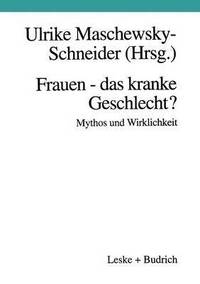 Ulrike Maschewsky-Schneider (Hrsg.)

Frauen - das kranke Geschlecht?

Mythos und Wirklichkeit

Leske + Budrich